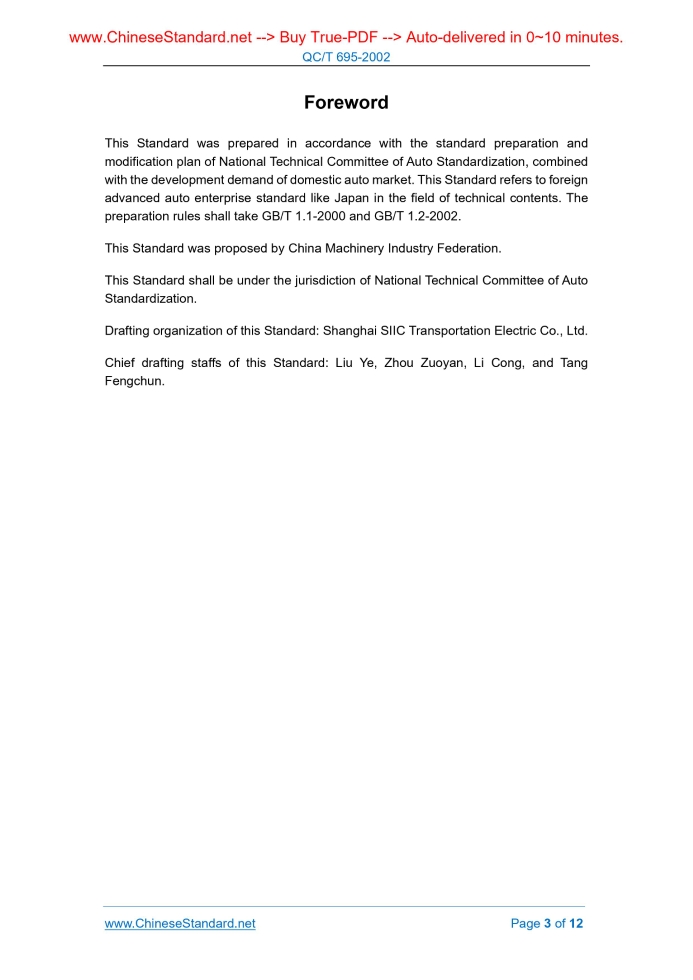 www.ChineseStandard.net --> Buy True-PDF --> Auto-delivered in 0~10 minutes.
QC/T 695-2002

Foreword

This Standard was prepared in accordance with the standard preparation and modification plan of National Technical Committee of Auto Standardization, combined with the development demand of domestic auto market. This Standard refers to foreign advanced auto enterprise standard like Japan in the field of technical contents. The preparation rules shall take GB/T 1.1-2000 and GB/T 1.2-2002.

This Standard was proposed by China Machinery Industry Federation.

This Standard shall be under the jurisdiction of National Technical Committee of Auto Standardization.

Drafting organization of this Standard: Shanghai SIIC Transportation Electric Co., Ltd.

Chief drafting staffs of this Standard: Liu Ye, Zhou Zuoyan, Li Cong, and Tang Fengchun.

www.ChineseStandard.net
Page 3 of 12